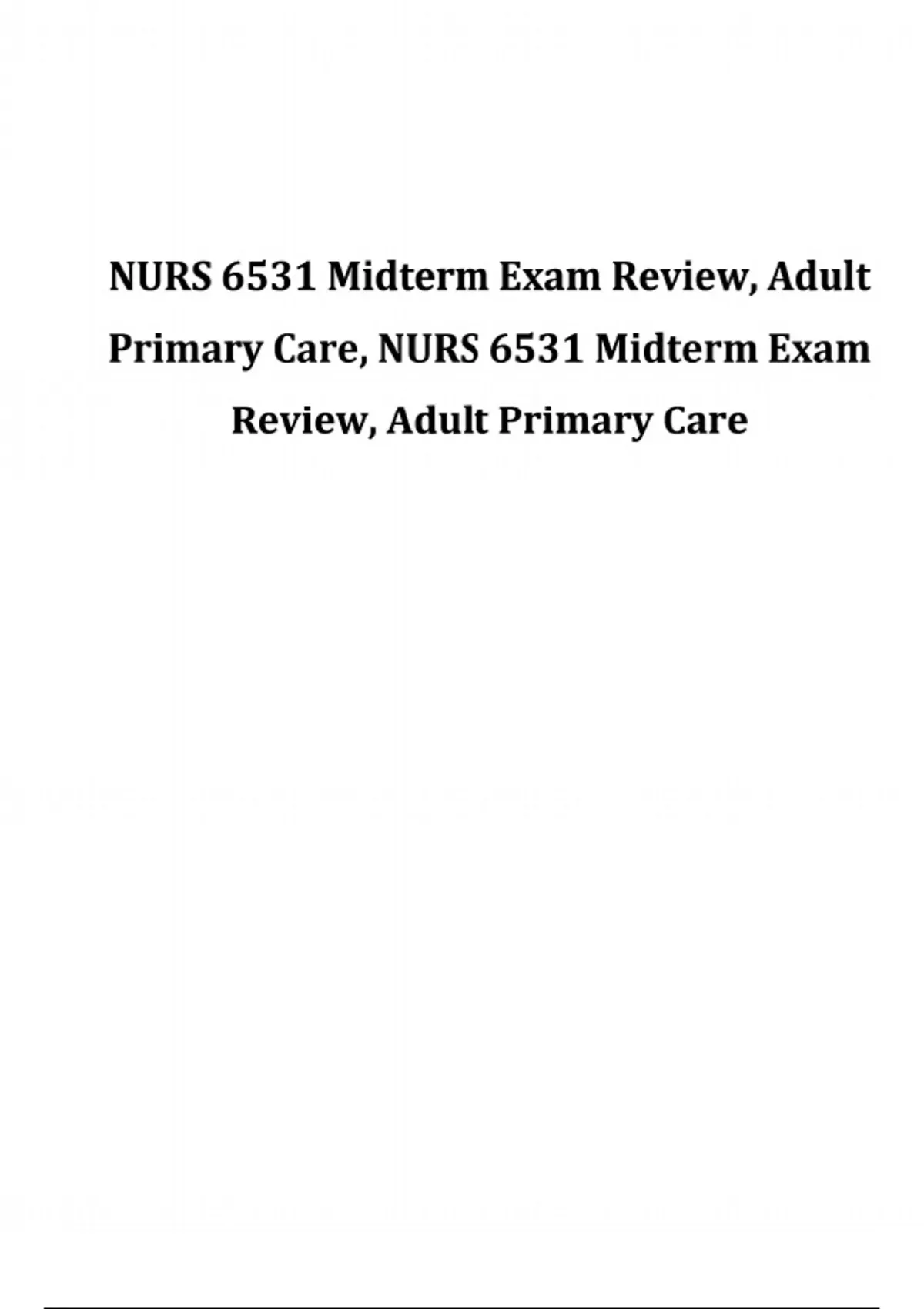 NURS 6531 Midterm Exam Review, Adult Primary Care, NURS 6531 Midterm Exam Review, Adult Primary Care